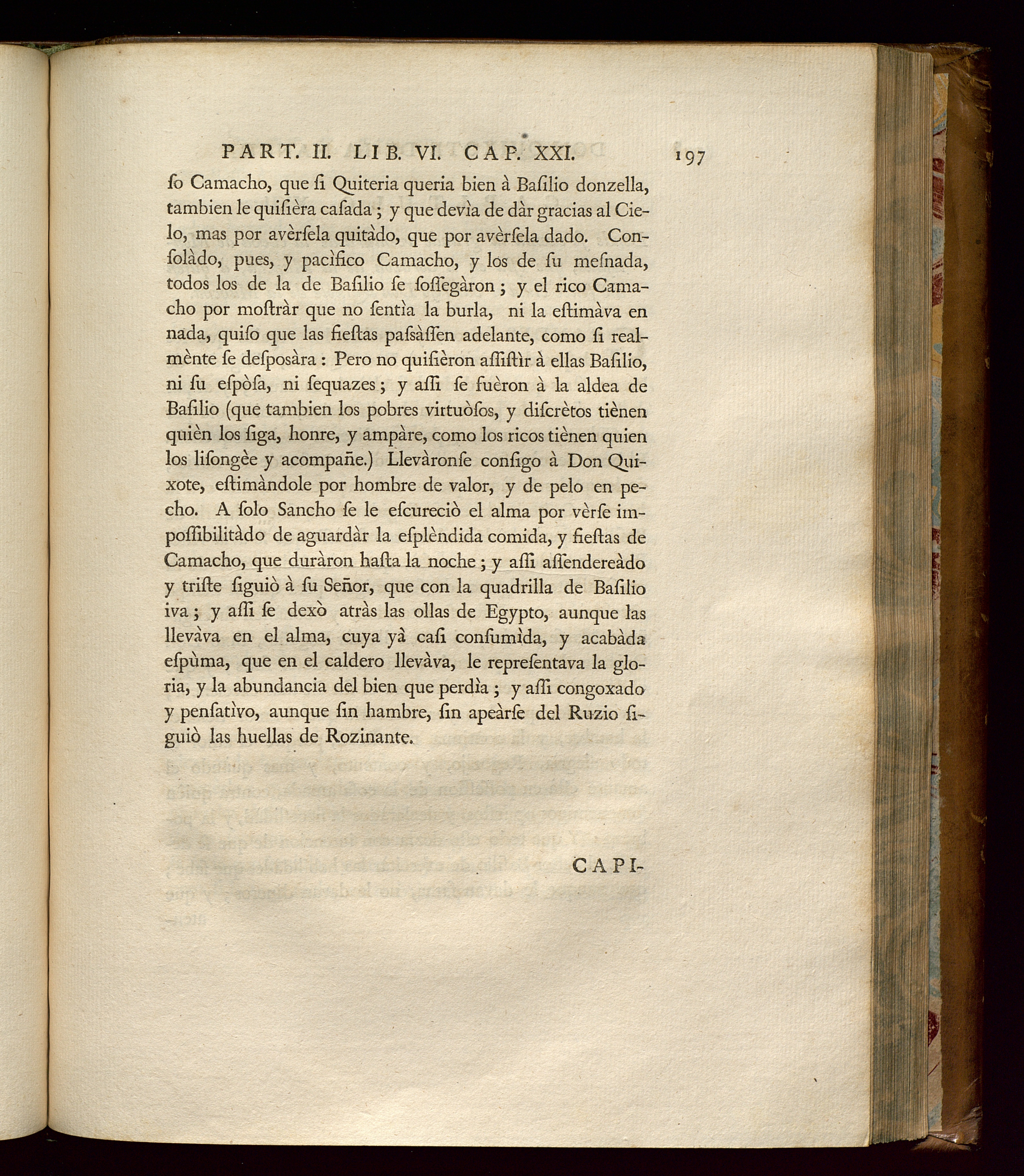 PART. II. LIB. VI. CAP. XXI. 197

ſo Camacho, que ſi Quiteria queria bien à Baſilio donzella, tambien le quiſièra caſada; y que devìa de dàr gracias al Cielo, mas por avèrſela quitàdo, que por avèrſela dado. Conſolàdo, pues, y pacìfico Camacho, y los de ſu meſnada, todos los de la de Baſilio ſe ſoſſegàron; y el rico Camacho por moſtràr que no ſentìa la burla, ni la eſtimàva en nada, quiſo que las fieſtas paſsàſſen adelante, como ſi realmènte ſe deſposàra: Pero no quiſièron aſſiſtìr à ellas Baſilio, ni ſu eſpòſa, ni ſequazes; y aſſi ſe fuèron à la aldea de Baſilio (que tambien los pobres virtuòſos, y diſcrètos tiènen quièn los ſiga, honre, y ampàre, como los ricos tiènen quien los liſongèe y acompañe.) Llevàronſe conſigo à Don Quixote, eſtimàndole por hombre de valor, y de pelo en pecho. A ſolo Sancho ſe le eſcureciò el alma por vèrſe impoſſibilitàdo de aguardàr la eſplèndida comida, y fieſtas de Camacho, que duràron haſta la noche; y aſſi aſſendereàdo y triſte ſiguiò à ſu Señor, que con la quadrilla de Baſilio iva; y aſſi ſe dexò atràs las ollas de Egypto, aunque las llevàva en el alma, cuya yà caſi conſumìda, y acabàda eſpùma, que en el caldero llevàva, le repreſentava la gloria, y la abundancia del bien que perdìa; y aſſi congoxado y penſatìvo, aunque ſin hambre, ſin apeàrſe del Ruzio ſiguiò las huellas de Rozinante.

CAPI-